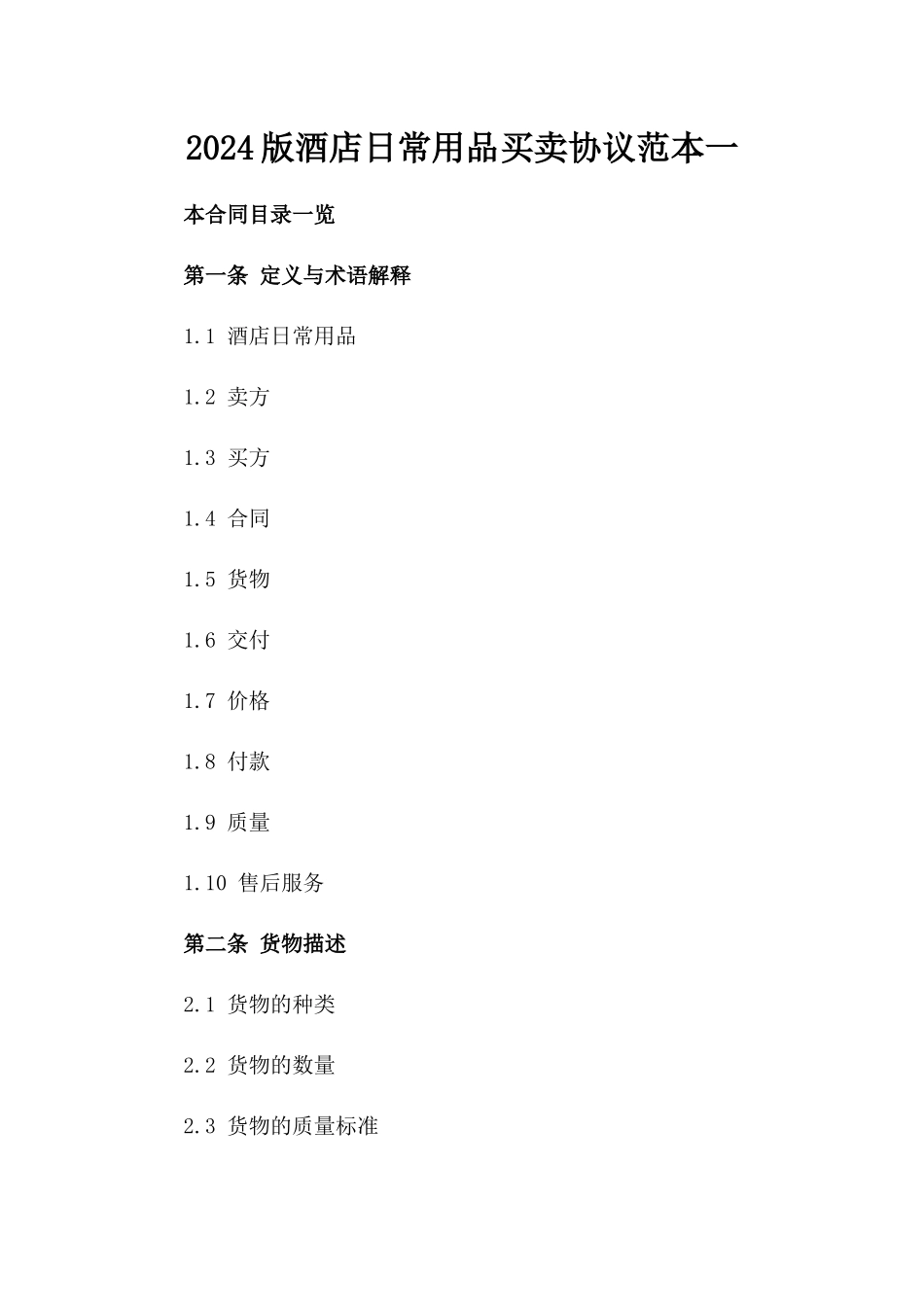 2024版酒店日常用品买卖协议范本一

本合同目录一览

第一条 定义与术语解释

1.1 酒店日常用品

1.2 卖方

1.3 买方

1.4 合同

1.5 货物

1.6 交付

1.7 价格

1.8 付款

1.9 质量

1.10 售后服务

第二条 货物描述

2.1 货物的种类

2.2 货物的数量

2.3 货物的质量标准